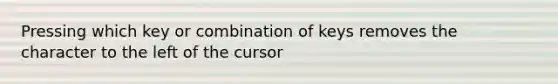 Pressing which key or combination of keys removes the character to the left of the cursor